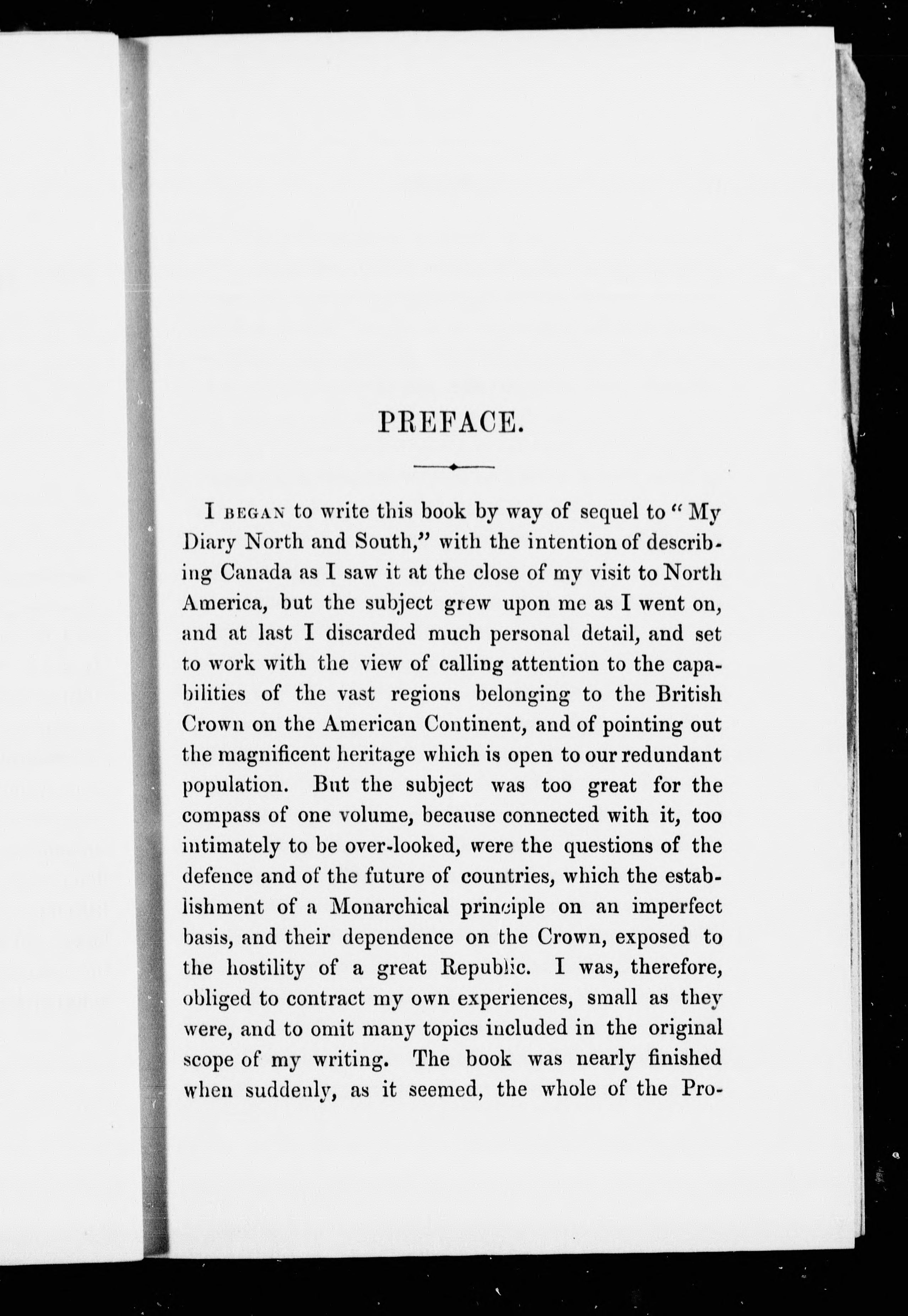 PREFACE.

I BEGAN to write this book by way of sequel to "My Diary North and South," with the intention of describing Canada as I saw it at the close of my visit to North America, but the subject grew upon me as I went on, and at last I discarded much personal detail, and set to work with the view of calling attention to the capabilities of the vast regions belonging to the British Crown on the American Continent, and of pointing out the magnificent heritage which is open to our redundant population. But the subject was too great for the compass of one volume, because connected with it, too intimately to be over-looked, were the questions of the defence and of the future of countries, which the establishment of a Monarchical principle on an imperfect basis, and their dependence on the Crown, exposed to the hostility of a great Republic. I was, therefore, obliged to contract my own experiences, small as they were, and to omit many topics included in the original scope of my writing. The book was nearly finished when suddenly, as it seemed, the whole of the Pro-